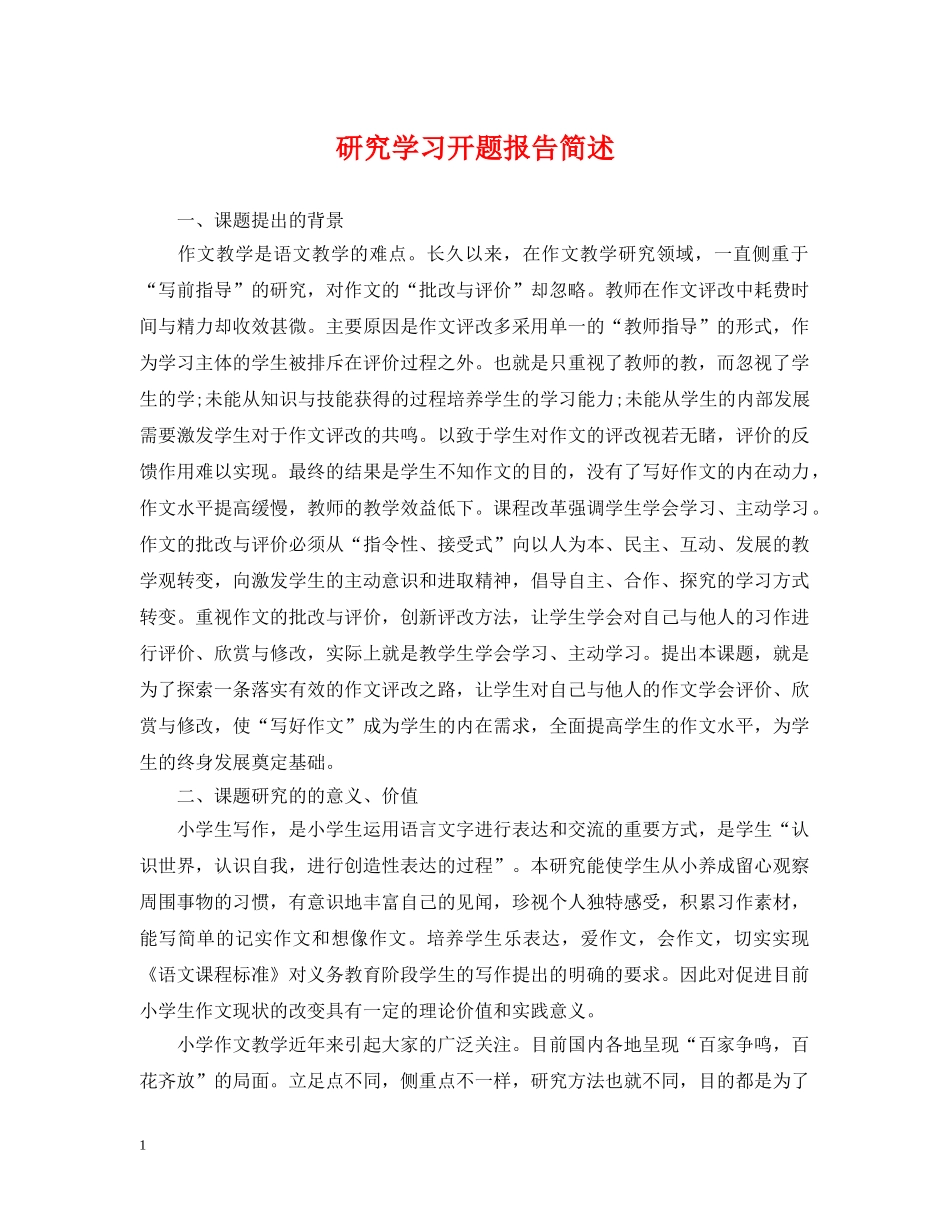 研究学习开题报告简述

一、课题提出的背景

作文教学是语文教学的难点。长久以来，在作文教学研究领域，一直侧重于“写前指导”的研究，对作文的“批改与评价”却忽略。教师在作文评改中耗费时间与精力却收效甚微。主要原因是作文评改多采用单一的“教师指导”的形式，作为学习主体的学生被排斥在评价过程之外。也就是只重视了教师的教，而忽视了学生的学;未能从知识与技能获得的过程培养学生的学习能力;未能从学生的内部发展需要激发学生对于作文评改的共鸣。以致于学生对作文的评改视若无睹，评价的反馈作用难以实现。最终的结果是学生不知作文的目的，没有了写好作文的内在动力，作文水平提高缓慢，教师的教学效益低下。课程改革强调学生学会学习、主动学习。作文的批改与评价必须从“指令性、接受式”向以人为本、民主、互动、发展的教学观转变，向激发学生的主动意识和进取精神，倡导自主、合作、探究的学习方式转变。重视作文的批改与评价，创新评改方法，让学生学会对自己与他人的习作进行评价、欣赏与修改，实际上就是教学生学会学习、主动学习。提出本课题，就是为了探索一条落实有效的作文评改之路，让学生对自己与他人的作文学会评价、欣赏与修改，使“写好作文”成为学生的内在需求，全面提高学生的作文水平，为学生的终身发展奠定基础。

二、课题研究的的意义、价值

小学生写作，是小学生运用语言文字进行表达和交流的重要方式，是学生“认识世界，认识自我，进行创造性表达的过程”。本研究能使学生从小养成留心观察周围事物的习惯，有意识地丰富自己的见闻，珍视个人独特感受，积累习作素材，能写简单的记实作文和想像作文。培养学生乐表达，爱作文，会作文，切实实现《语文课程标准》对义务教育阶段学生的写作提出的明确的要求。因此对促进目前小学生作文现状的改变具有一定的理论价值和实践意义。

小学作文教学近年来引起大家的广泛关注。目前国内各地呈现“百家争鸣，百花齐放”的局面。立足点不同，侧重点不一样，研究方法也就不同，目的都是为了

1